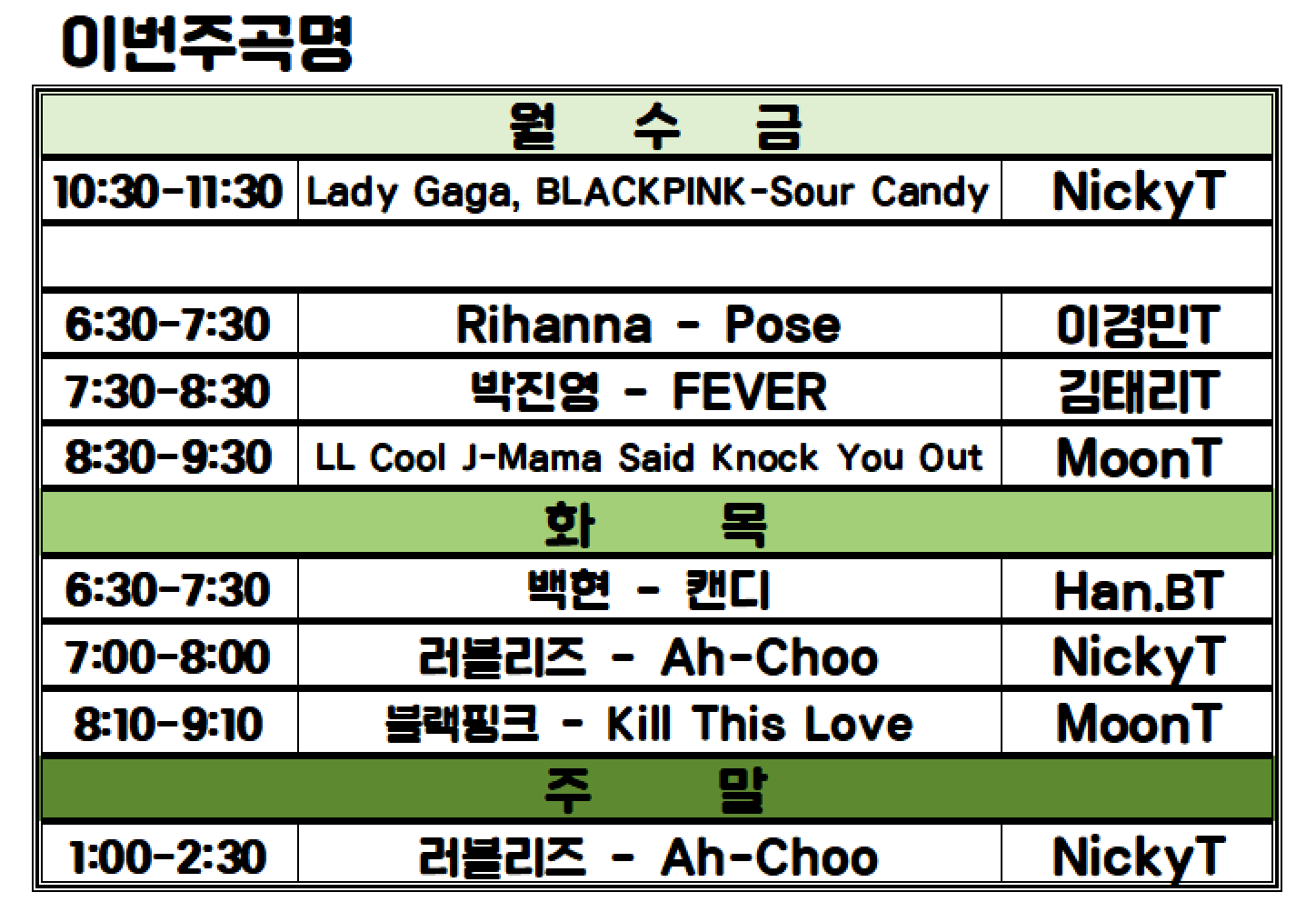 이번주곡명

| 월 수 금 | | |
|---|---|---|
| 10:30-11:30 | Lady Gaga, BLACKPINK-Sour Candy | NickyT |
| | | |
| 6:30-7:30 | Rihanna - Pose | 이경민T |
| 7:30-8:30 | 박진영 - FEVER | 김태리T |
| 8:30-9:30 | LL Cool J-Mama Said Knock You Out | MoonT |
| 화 목 | | |
| 6:30-7:30 | 백현 - 캔디 | Han.BT |
| 7:00-8:00 | 러블리즈 - Ah-Choo | NickyT |
| 8:10-9:10 | 블랙핑크 - Kill This Love | MoonT |
| 주 말 | | |
| 1:00-2:30 | 러블리즈 - Ah-Choo | NickyT |